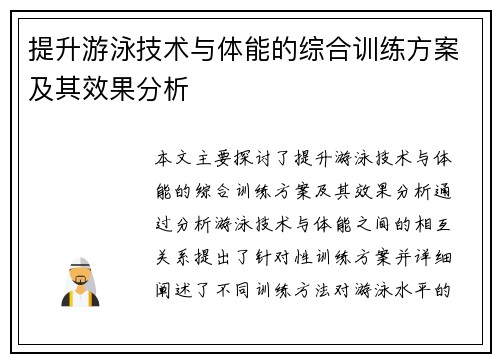 提升游泳技术与体能的综合训练方案及其效果分析

本文主要探讨了提升游泳技术与体能的综合训练方案及其效果分析通过分析游泳技术与体能之间的相互关系提出了针对性训练方案并详细阐述了不同训练方法对游泳水平的